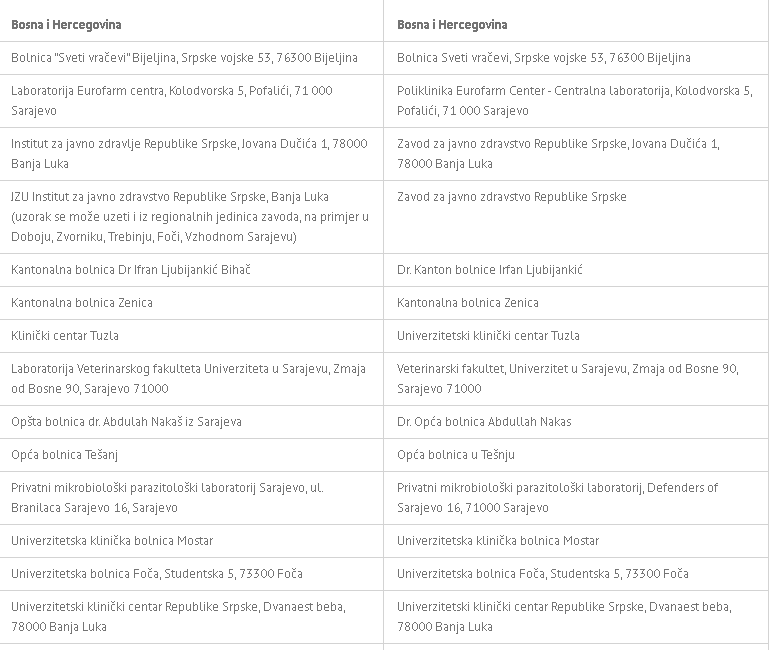 | Bosna i Hercegovina | Bosna i Hercegovina |
|---|---|
| Bolnica "Sveti vračevi" Bijeljina, Srpske vojske 53, 76300 Bijeljina | Bolnica Sveti vračevi, Srpske vojske 53, 76300 Bijeljina |
| Laboratorija Eurofarm centra, Kolodvorska 5, Pofalići, 71 000 Sarajevo | Poliklinika Eurofarm Center - Centralna laboratorija, Kolodvorska 5, Pofalići, 71 000 Sarajevo |
| Institut za javno zdravlje Republike Srpske, Jovana Dučića 1, 78000 Banja Luka | Zavod za javno zdravstvo Republike Srpske, Jovana Dučića 1, 78000 Banja Luka |
| JZU Institut za javno zdravstvo Republike Srpske, Banja Luka (uzorak se može uzeti i iz regionalnih jedinica zavoda, na primjer u Doboju, Zvorniku, Trebinju, Foči, Vzhodnom Sarajevu) | Zavod za javno zdravstvo Republike Srpske |
| Kantonalna bolnica Dr Ifran Ljubijankić Bihač | Dr. Kanton bolnice Irfan Ljubijankić |
| Kantonalna bolnica Zenica | Kantonalna bolnica Zenica |
| Klinički centar Tuzla | Univerzitetski klinički centar Tuzla |
| Laboratorija Veterinarskog fakulteta Univerziteta u Sarajevu, Zmaja od Bosne 90, Sarajevo 71000 | Veterinarski fakultet, Univerzitet u Sarajevu, Zmaja od Bosne 90, Sarajevo 71000 |
| Opšta bolnica dr. Abdulah Nakaš iz Sarajeva | Dr. Opća bolnica Abdullah Nakas |
| Opća bolnica Tešanj | Opća bolnica u Tešnju |
| Privatni mikrobiološki parazitološki laboratorij Sarajevo, ul. Branilaca Sarajevo 16, Sarajevo | Privatni mikrobiološki parazitološki laboratorij, Defenders of Sarajevo 16, 71000 Sarajevo |
| Univerzitetska klinička bolnica Mostar | Univerzitetska klinička bolnica Mostar |
| Univerzitetska bolnica Foča, Studentska 5, 73300 Foča | Univerzitetska bolnica Foča, Studentska 5, 73300 Foča |
| Univerzitetski klinički centar Republike Srpske, Dvanaest beba, 78000 Banja Luka | Univerzitetski klinički centar Republike Srpske, Dvanaest beba, 78000 Banja Luka |